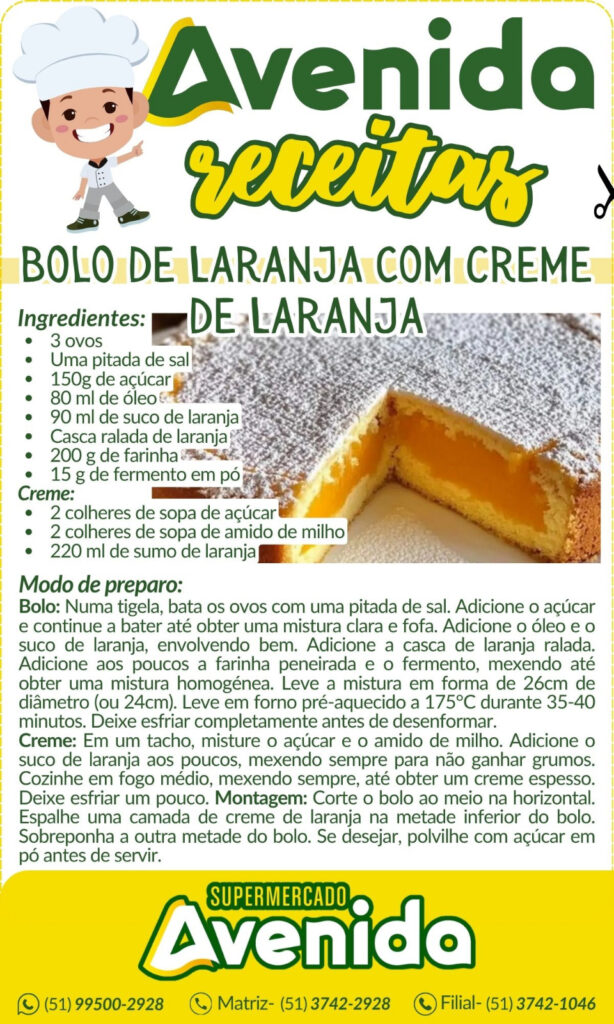 Avenida
receitas

BOLO DE LARANJA COM CREME DE LARANJA

Ingredientes:
• 3 ovos
• Uma pitada de sal
• 150g de açúcar
• 80 ml de óleo
• 90 ml de suco de laranja
• Casca ralada de laranja
• 200 g de farinha
• 15 g de fermento em pó
Creme:
• 2 colheres de sopa de açúcar
• 2 colheres de sopa de amido de milho
• 220 ml de sumo de laranja

Modo de preparo:
Bolo: Numa tigela, bata os ovos com uma pitada de sal. Adicione o açúcar e continue a bater até obter uma mistura clara e fofa. Adicione o óleo e o suco de laranja, envolvendo bem. Adicione a casca de laranja ralada. Adicione aos poucos a farinha peneirada e o fermento, mexendo até obter uma mistura homogénea. Leve a mistura em forma de 26cm de diâmetro (ou 24cm). Leve em forno pré-aquecido a 175°C durante 35-40 minutos. Deixe esfriar completamente antes de desenformar.
Creme: Em um tacho, misture o açúcar e o amido de milho. Adicione o suco de laranja aos poucos, mexendo sempre para não ganhar grumos. Cozinhe em fogo médio, mexendo sempre, até obter um creme espesso. Deixe esfriar um pouco. Montagem: Corte o bolo ao meio na horizontal. Espalhe uma camada de creme de laranja na metade inferior do bolo. Sobreponha a outra metade do bolo. Se desejar, polvilhe com açúcar em pó antes de servir.

SUPERMERCADO
Avenida

(51) 99500-2928 Matriz- (51) 3742-2928 Filial- (51) 3742-1046